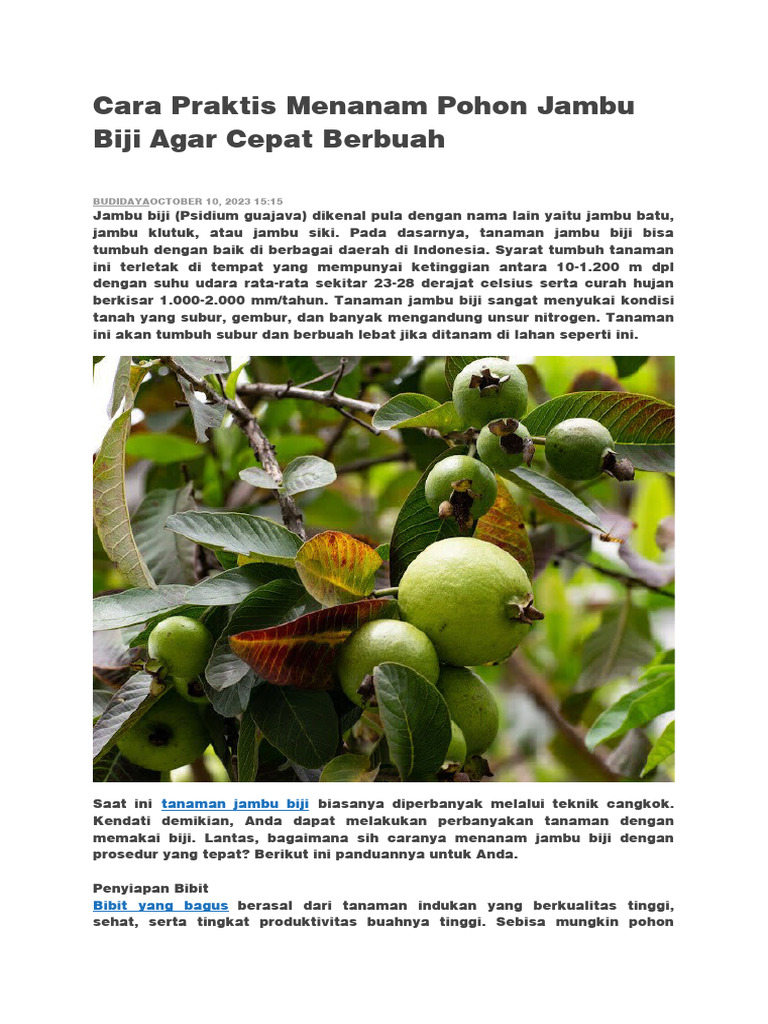 Cara Praktis Menanam Pohon Jambu Biji Agar Cepat Berbuah

BUDIDAYAOCTOBER 10, 2023 15:15

Jambu biji (Psidium guajava) dikenal pula dengan nama lain yaitu jambu batu, jambu klutuk, atau jambu siki. Pada dasarnya, tanaman jambu biji bisa tumbuh dengan baik di berbagai daerah di Indonesia. Syarat tumbuh tanaman ini terletak di tempat yang mempunyai ketinggian antara 10-1.200 m dpl dengan suhu udara rata-rata sekitar 23-28 derajat celsius serta curah hujan berkisar 1.000-2.000 mm/tahun. Tanaman jambu biji sangat menyukai kondisi tanah yang subur, gembur, dan banyak mengandung unsur nitrogen. Tanaman ini akan tumbuh subur dan berbuah lebat jika ditanam di lahan seperti ini.

Saat ini tanaman jambu biji biasanya diperbanyak melalui teknik cangkok. Kendati demikian, Anda dapat melakukan perbanyakan tanaman dengan memakai biji. Lantas, bagaimana sih caranya menanam jambu biji dengan prosedur yang tepat? Berikut ini panduannya untuk Anda.

Penyiapan Bibit
Bibit yang bagus berasal dari tanaman indukan yang berkualitas tinggi, sehat, serta tingkat produktivitas buahnya tinggi. Sebisa mungkin pohon